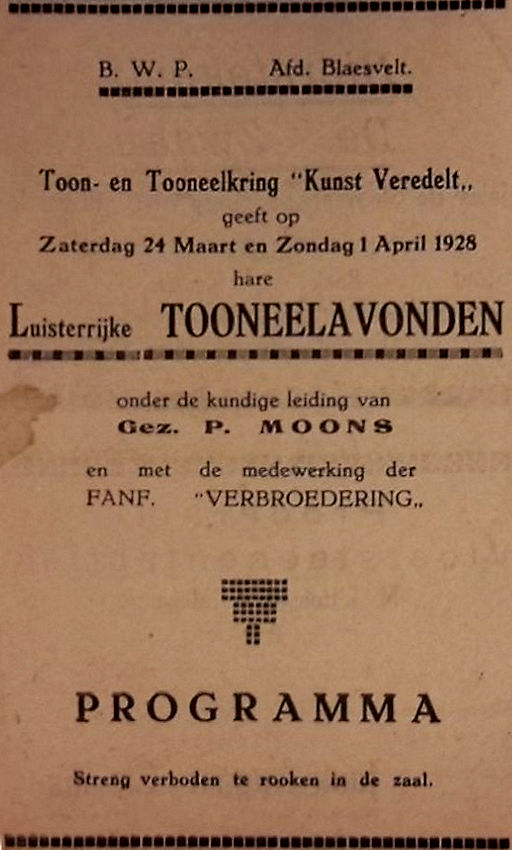 B. W. P. Afd. Blaesvelt.

Toon- en Tooneelkring "Kunst Veredelt,,
geeft op
Zaterdag 24 Maart en Zondag 1 April 1928
hare
Luisterrijke TOONEELAVONDEN

onder de kundige leiding van
Gez. P. MOONS
en met de medewerking der
FANF. "VERBROEDERING,,

PROGRAMMA

Streng verboden te rooken in de zaal.